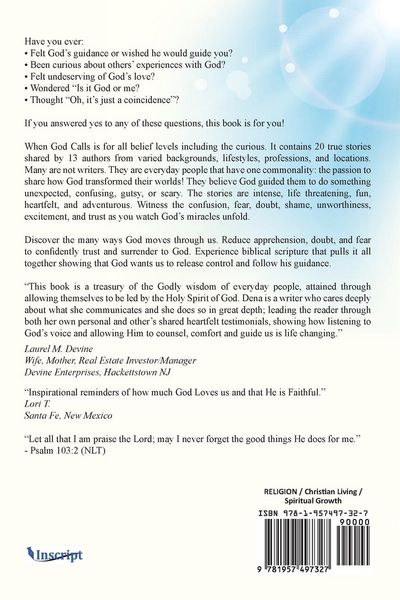 Have you ever:
• Felt God's guidance or wished he would guide you?
• Been curious about others' experiences with God?
• Felt undeserving of God's love?
• Wondered "Is it God or me?
• Thought "Oh, it's just a coincidence"?

If you answered yes to any of these questions, this book is for you!

When God Calls is for all belief levels including the curious. It contains 20 true stories shared by 13 authors from varied backgrounds, lifestyles, professions, and locations. Many are not writers. They are everyday people that have one commonality: the passion to share how God transformed their worlds! They believe God guided them to do something unexpected, confusing, gutsy, or scary. The stories are intense, life threatening, fun, heartfelt, and adventurous. Witness the confusion, fear, doubt, shame, unworthiness, excitement, and trust as you watch God's miracles unfold.

Discover the many ways God moves through us. Reduce apprehension, doubt, and fear to confidently trust and surrender to God. Experience biblical scripture that pulls it all together showing that God wants us to release control and follow his guidance.

"This book is a treasury of the Godly wisdom of everyday people, attained through allowing themselves to be led by the Holy Spirit of God. Dena is a writer who cares deeply about what she communicates and she does so in great depth; leading the reader through both her own personal and other's shared heartfelt testimonials, showing how listening to God's voice and allowing Him to counsel, comfort and guide us is life changing."
Laurel M. Devine
Wife, Mother, Real Estate Investor/Manager
Devine Enterprises, Hackettstown NJ

"Inspirational reminders of how much God Loves us and that He is Faithful."
Lori T.
Santa Fe, New Mexico

"Let all that I am praise the Lord; may I never forget the good things He does for me."
- Psalm 103:2 (NLT)

RELIGION / Christian Living / Spiritual Growth

ISBN 978-1-957497-32-7

90000

9 781957 497327

Inscript